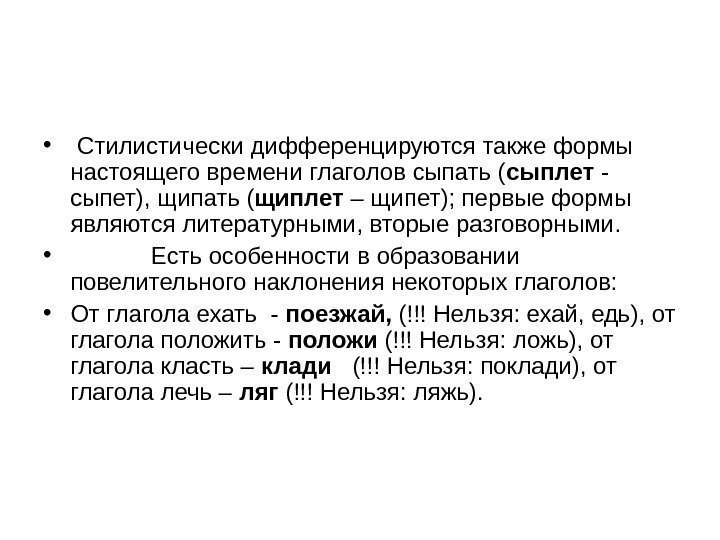 • Стилистически дифференцируются также формы настоящего времени глаголов сыпать (сыплет - сыпет), щипать (щиплет – щипет); первые формы являются литературными, вторые разговорными.

• Есть особенности в образовании повелительного наклонения некоторых глаголов:

• От глагола ехать - поезжай, (!!! Нельзя: ехай, едь), от глагола положить - положи (!!! Нельзя: ложь), от глагола класть – клади (!!! Нельзя: поклади), от глагола лечь – ляг (!!! Нельзя: ляжь).